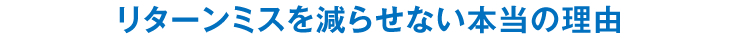 リターンミスを減らせない本当の理由